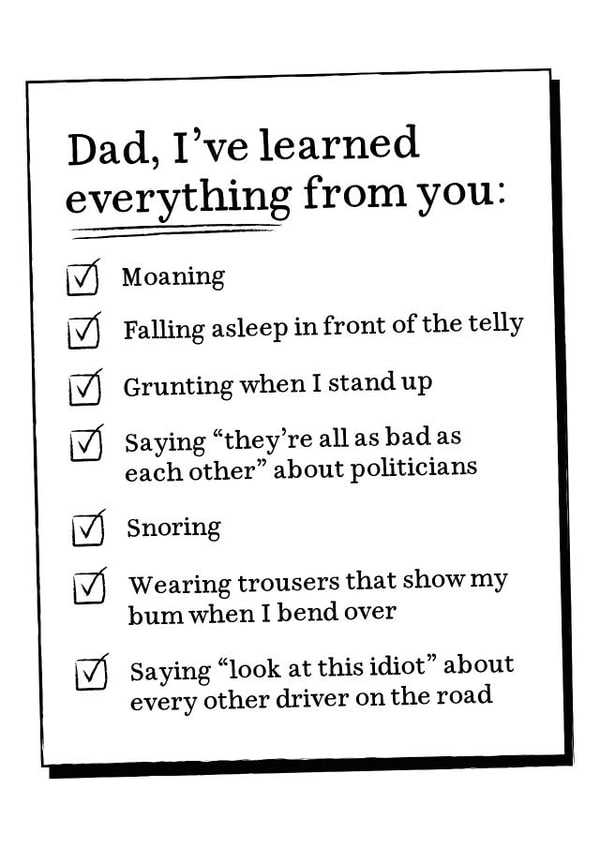 Dad, I've learned everything from you:

☑ Moaning

☑ Falling asleep in front of the telly

☑ Grunting when I stand up

☑ Saying "they're all as bad as each other" about politicians

☑ Snoring

☑ Wearing trousers that show my bum when I bend over

☑ Saying "look at this idiot" about every other driver on the road